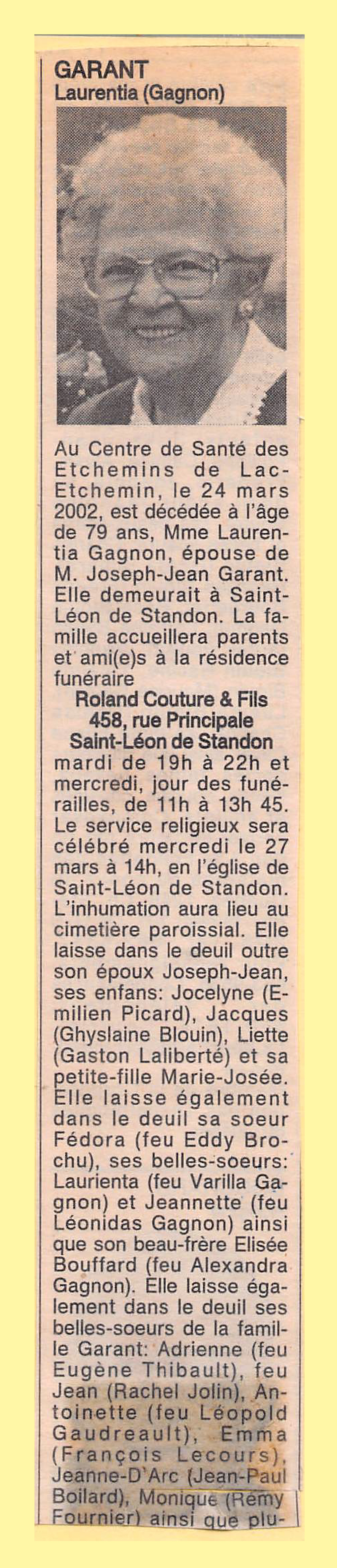 GARANT
Laurentia (Gagnon)

Au Centre de Santé des Etchemins de Lac-Etchemin, le 24 mars 2002, est décédée à l'âge de 79 ans, Mme Laurentia Gagnon, épouse de M. Joseph-Jean Garant. Elle demeurait à Saint-Léon de Standon. La famille accueillera parents et ami(e)s à la résidence funéraire
Roland Couture & Fils
458, rue Principale
Saint-Léon de Standon
mardi de 19h à 22h et mercredi, jour des funérailles, de 11h à 13h 45. Le service religieux sera célébré mercredi le 27 mars à 14h, en l'église de Saint-Léon de Standon. L'inhumation aura lieu au cimetière paroissial. Elle laisse dans le deuil outre son époux Joseph-Jean, ses enfans: Jocelyne (Emilien Picard), Jacques (Ghyslaine Blouin), Liette (Gaston Laliberté) et sa petite-fille Marie-Josée. Elle laisse également dans le deuil sa soeur Fédora (feu Eddy Brochu), ses belles-soeurs: Laurienta (feu Varilla Gagnon) et Jeannette (feu Léonidas Gagnon) ainsi que son beau-frère Elisée Bouffard (feu Alexandra Gagnon). Elle laisse également dans le deuil ses belles-soeurs de la famille Garant: Adrienne (feu Eugène Thibault), feu Jean (Rachel Jolin), Antoinette (feu Léopold Gaudreault), Emma (François Lecours), Jeanne-D'Arc (Jean-Paul Boilard), Monique (Rémy Fournier) ainsi que plu-